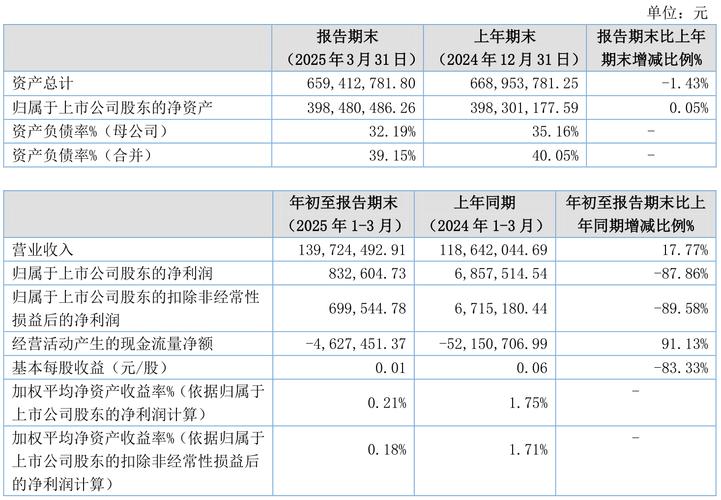 单位：元

|  | 报告期末（2025年3月31日） | 上年期末（2024年12月31日） | 报告期末比上年期末增减比例% |
|---|---|---|---|
| 资产总计 | 659,412,781.80 | 668,953,781.25 | -1.43% |
| 归属于上市公司股东的净资产 | 398,480,486.26 | 398,301,177.59 | 0.05% |
| 资产负债率%（母公司） | 32.19% | 35.16% | - |
| 资产负债率%（合并） | 39.15% | 40.05% | - |

|  | 年初至报告期末（2025年1-3月） | 上年同期（2024年1-3月） | 年初至报告期末比上年同期增减比例% |
|---|---|---|---|
| 营业收入 | 139,724,492.91 | 118,642,044.69 | 17.77% |
| 归属于上市公司股东的净利润 | 832,604.73 | 6,857,514.54 | -87.86% |
| 归属于上市公司股东的扣除非经常性损益后的净利润 | 699,544.78 | 6,715,180.44 | -89.58% |
| 经营活动产生的现金流量净额 | -4,627,451.37 | -52,150,706.99 | 91.13% |
| 基本每股收益（元/股） | 0.01 | 0.06 | -83.33% |
| 加权平均净资产收益率%（依据归属于上市公司股东的净利润计算） | 0.21% | 1.75% | - |
| 加权平均净资产收益率%（依据归属于上市公司股东的扣除非经常性损益后的净利润计算） | 0.18% | 1.71% | - |